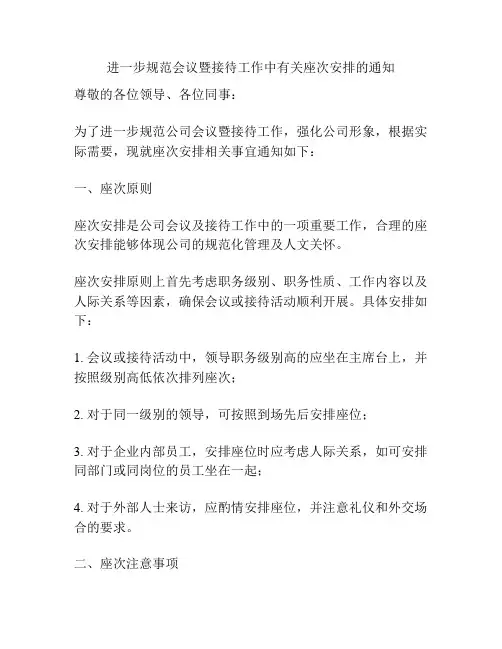 进一步规范会议暨接待工作中有关座次安排的通知

尊敬的各位领导、各位同事：

为了进一步规范公司会议暨接待工作，强化公司形象，根据实际需要，现就座次安排相关事宜通知如下：

一、座次原则

座次安排是公司会议及接待工作中的一项重要工作，合理的座次安排能够体现公司的规范化管理及人文关怀。

座次安排原则上首先考虑职务级别、职务性质、工作内容以及人际关系等因素，确保会议或接待活动顺利开展。具体安排如下：

1. 会议或接待活动中，领导职务级别高的应坐在主席台上，并按照级别高低依次排列座次；

2. 对于同一级别的领导，可按照到场先后安排座位；

3. 对于企业内部员工，安排座位时应考虑人际关系，如可安排同部门或同岗位的员工坐在一起；

4. 对于外部人士来访，应酌情安排座位，并注意礼仪和外交场合的要求。

二、座次注意事项